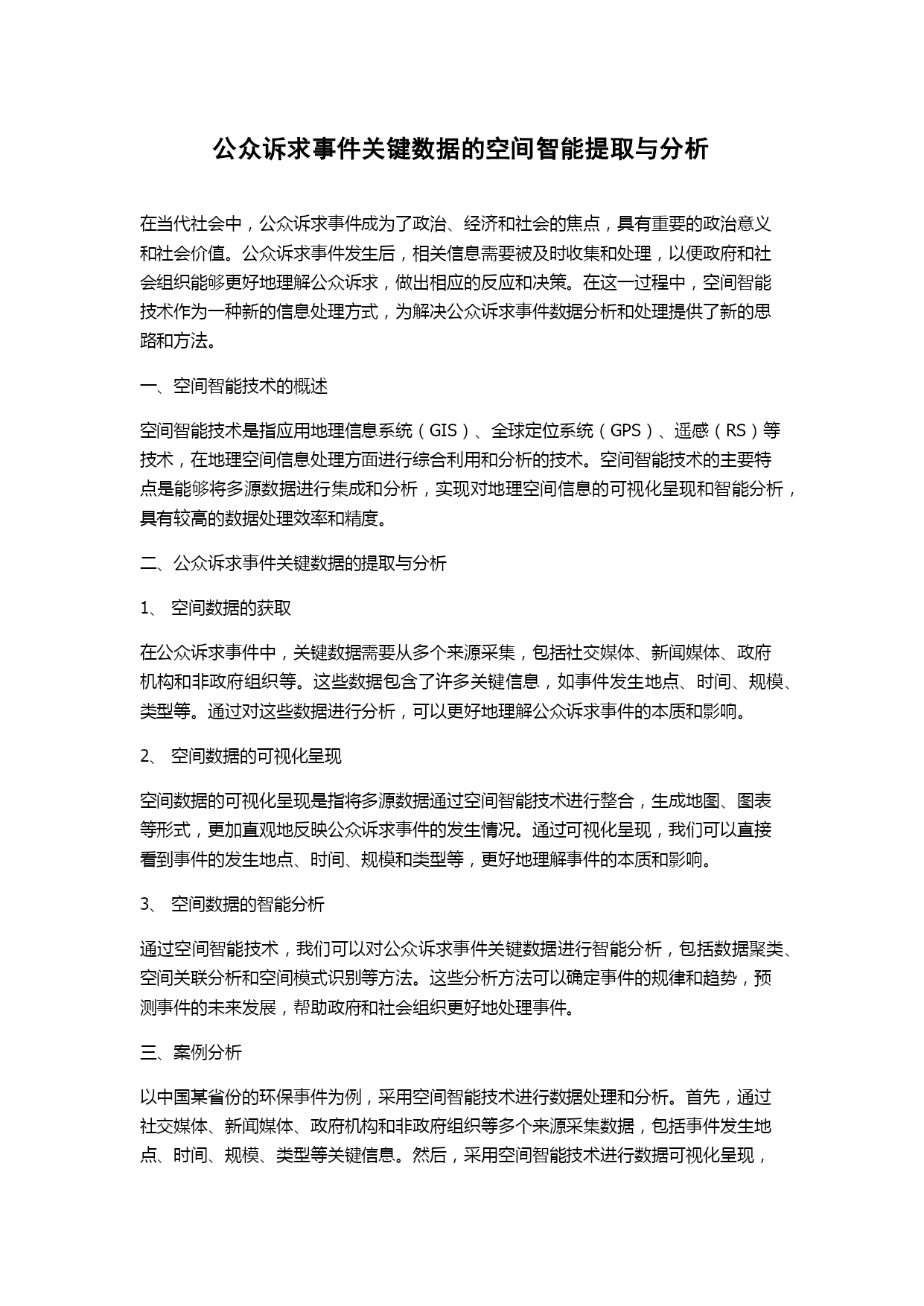 公众诉求事件关键数据的空间智能提取与分析

在当代社会中，公众诉求事件成为了政治、经济和社会的焦点，具有重要的政治意义和社会价值。公众诉求事件发生后，相关信息需要被及时收集和处理，以便政府和社会组织能够更好地理解公众诉求，做出相应的反应和决策。在这一过程中，空间智能技术作为一种新的信息处理方式，为解决公众诉求事件数据分析和处理提供了新的思路和方法。

一、空间智能技术的概述

空间智能技术是指应用地理信息系统（GIS）、全球定位系统（GPS）、遥感（RS）等技术，在地理空间信息处理方面进行综合利用和分析的技术。空间智能技术的主要特点是能够将多源数据进行集成和分析，实现对地理空间信息的可视化呈现和智能分析，具有较高的数据处理效率和精度。

二、公众诉求事件关键数据的提取与分析

1、 空间数据的获取

在公众诉求事件中，关键数据需要从多个来源采集，包括社交媒体、新闻媒体、政府机构和非政府组织等。这些数据包含了许多关键信息，如事件发生地点、时间、规模、类型等。通过对这些数据进行分析，可以更好地理解公众诉求事件的本质和影响。

2、 空间数据的可视化呈现

空间数据的可视化呈现是指将多源数据通过空间智能技术进行整合，生成地图、图表等形式，更加直观地反映公众诉求事件的发生情况。通过可视化呈现，我们可以直接看到事件的发生地点、时间、规模和类型等，更好地理解事件的本质和影响。

3、 空间数据的智能分析

通过空间智能技术，我们可以对公众诉求事件关键数据进行智能分析，包括数据聚类、空间关联分析和空间模式识别等方法。这些分析方法可以确定事件的规律和趋势，预测事件的未来发展，帮助政府和社会组织更好地处理事件。

三、案例分析

以中国某省份的环保事件为例，采用空间智能技术进行数据处理和分析。首先，通过社交媒体、新闻媒体、政府机构和非政府组织等多个来源采集数据，包括事件发生地点、时间、规模、类型等关键信息。然后，采用空间智能技术进行数据可视化呈现，